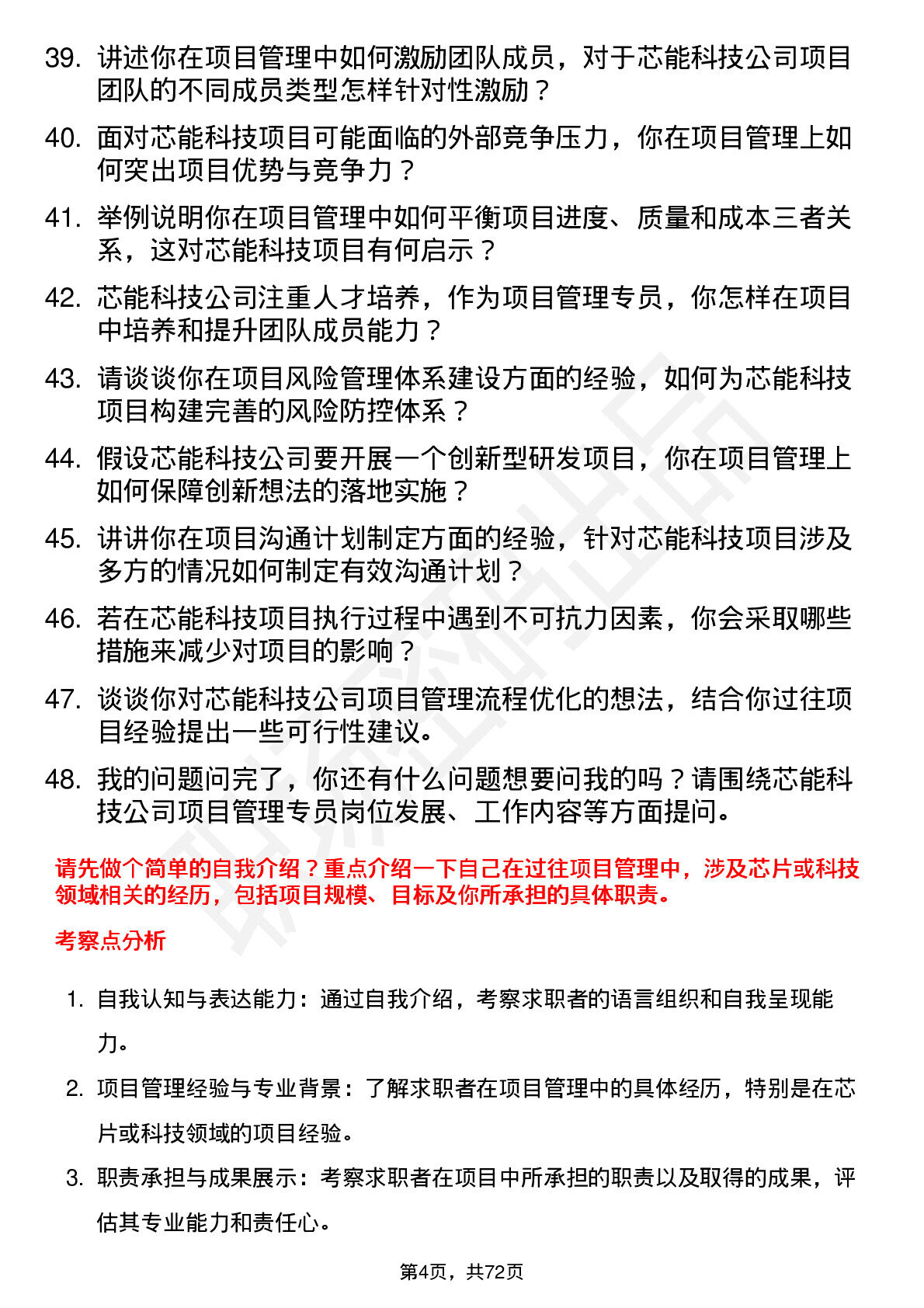 39. 讲述你在项目管理中如何激励团队成员，对于芯能科技公司项目团队的不同成员类型怎样针对性激励？

40. 面对芯能科技项目可能面临的外部竞争压力，你在项目管理上如何突出项目优势与竞争力？

41. 举例说明你在项目管理中如何平衡项目进度、质量和成本三者关系，这对芯能科技项目有何启示？

42. 芯能科技公司注重人才培养，作为项目管理专员，你怎样在项目中培养和提升团队成员能力？

43. 请谈谈你在项目风险管理体系建设方面的经验，如何为芯能科技项目构建完善的风险防控体系？

44. 假设芯能科技公司要开展一个创新型研发项目，你在项目管理上如何保障创新想法的落地实施？

45. 讲讲你在项目沟通计划制定方面的经验，针对芯能科技项目涉及多方的情况如何制定有效沟通计划？

46. 若在芯能科技项目执行过程中遇到不可抗力因素，你会采取哪些措施来减少对项目的影响？

47. 谈谈你对芯能科技公司项目管理流程优化的想法，结合你过往项目经验提出一些可行性建议。

48. 我的问题问完了，你还有什么问题想要问我的吗？请围绕芯能科技公司项目管理专员岗位发展、工作内容等方面提问。

请先做个简单的自我介绍？重点介绍一下自己在过往项目管理中，涉及芯片或科技领域相关的经历，包括项目规模、目标及你所承担的具体职责。

考察点分析

1. 自我认知与表达能力：通过自我介绍，考察求职者的语言组织和自我呈现能力。

2. 项目管理经验与专业背景：了解求职者在项目管理中的具体经历，特别是在芯片或科技领域的项目经验。

3. 职责承担与成果展示：考察求职者在项目中所承担的职责以及取得的成果，评估其专业能力和责任心。

第4页，共72页